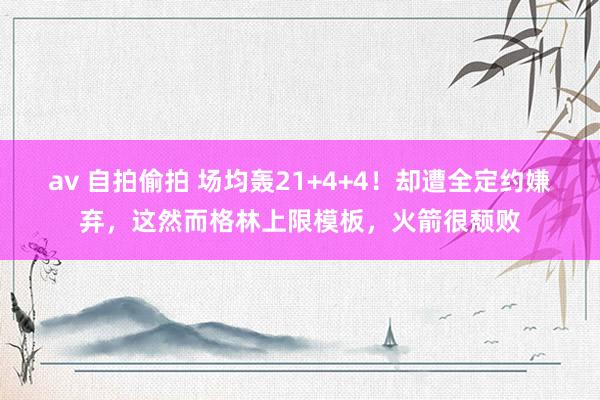 av 自拍偷拍 场均轰21+4+4！却遭全定约嫌弃，这然而格林上限模板，火箭很颓败